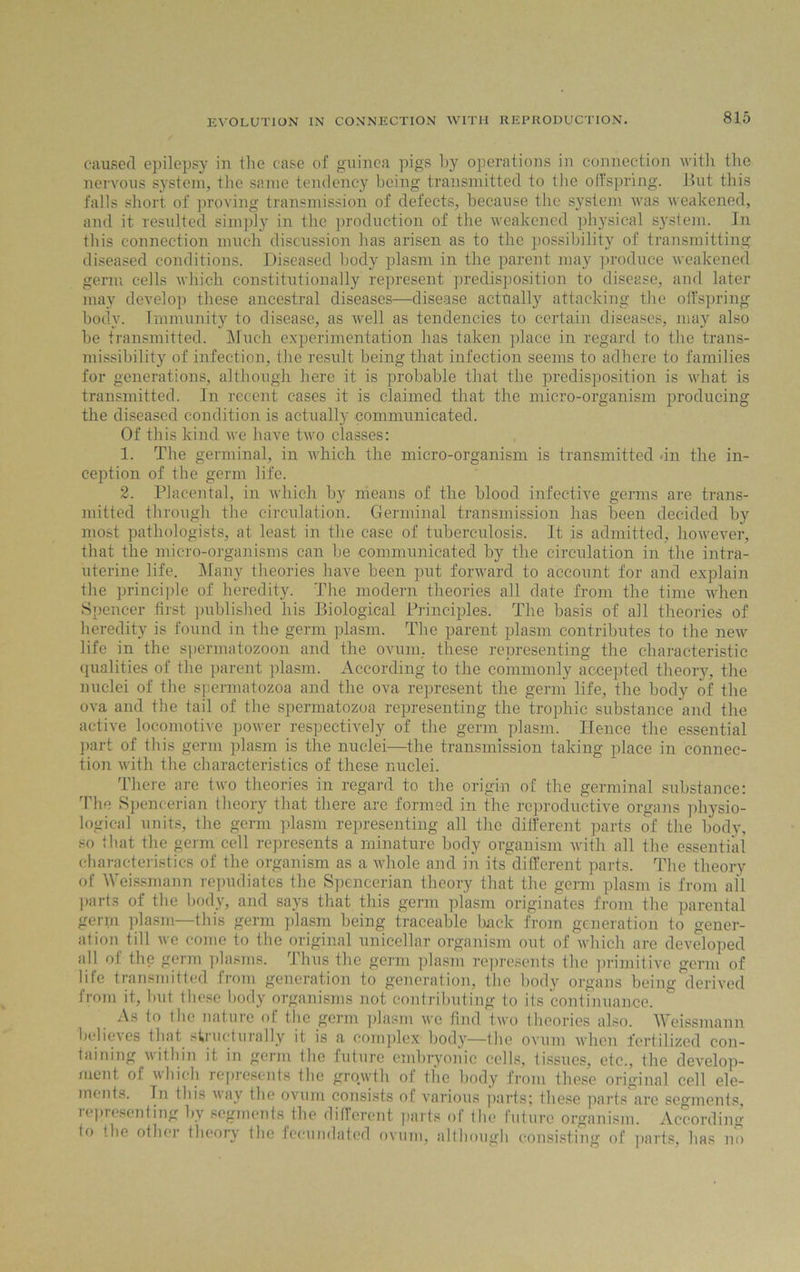 EVOLUTION IN CONNECTION WITH REPRODUCTION. 815

caused epilepsy in the case of guinea pigs by operations in connection with the nervous system, the same tendency being transmitted to the offspring. But this falls short of proving transmission of defects, because the system was weakened, and it resulted simply in the production of the weakened physical system. In this connection much discussion has arisen as to the possibility of transmitting diseased conditions. Diseased body plasm in the parent may produce weakened germ cells which constitutionally represent predisposition to disease, and later may develop these ancestral diseases—disease actually attacking the offspring body. Immunity to disease, as well as tendencies to certain diseases, may also be transmitted. Much experimentation has taken place in regard to the transmissibility of infection, the result being that infection seems to adhere to families for generations, although here it is probable that the predisposition is what is transmitted. In recent cases it is claimed that the micro-organism producing the diseased condition is actually communicated.

Of this kind we have two classes:

1. The germinal, in which the micro-organism is transmitted in the inception of the germ life.

2. Placental, in which by means of the blood infective germs are transmitted through the circulation. Germinal transmission has been decided by most pathologists, at least in the case of tuberculosis. It is admitted, however, that the micro-organisms can be communicated by the circulation in the intrauterine life. Many theories have been put forward to account for and explain the principle of heredity. The modern theories all date from the time when Spencer first published his Biological Principles. The basis of all theories of heredity is found in the germ plasm. The parent plasm contributes to the new life in the spermatozoon and the ovum, these representing the characteristic qualities of the parent plasm. According to the commonly accepted theory, the nuclei of the spermatozoa and the ova represent the germ life, the body of the ova and the tail of the spermatozoa representing the trophic substance and the active locomotive power respectively of the germ plasm. Hence the essential part of this germ plasm is the nuclei—the transmission taking place in connection with the characteristics of these nuclei.

There are two theories in regard to the origin of the germinal substance: The Spencerian theory that there are formed in the reproductive organs physiological units, the germ plasm representing all the different parts of the body, so that the germ cell represents a minature body organism with all the essential characteristics of the organism as a whole and in its different parts. The theory of Weissmann repudiates the Spencerian theory that the germ plasm is from all parts of the body, and says that this germ plasm originates from the parental germ plasm—this germ plasm being traceable back from generation to generation till we come to the original unicellar organism out of which are developed all of the germ plasms. Thus the germ plasm represents the primitive germ of life transmitted from generation to generation, the body organs being derived from it, but these body organisms not contributing to its continuance.

As to the nature of the germ plasm we find two theories also. Weissmann believes that structurally it is a complex body—the ovum when fertilized containing within it in germ the future embryonic cells, tissues, etc., the development of which represents the growth of the body from these original cell elements. In this way the ovum consists of various parts; these parts are segments, representing by segments the different parts of the future organism. According to the other theory the fecundated ovum, although consisting of parts, has no